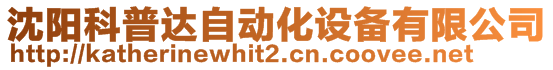 沈阳科普达自动化设备有限公司
http://katherinewhit2.cn.coovee.net